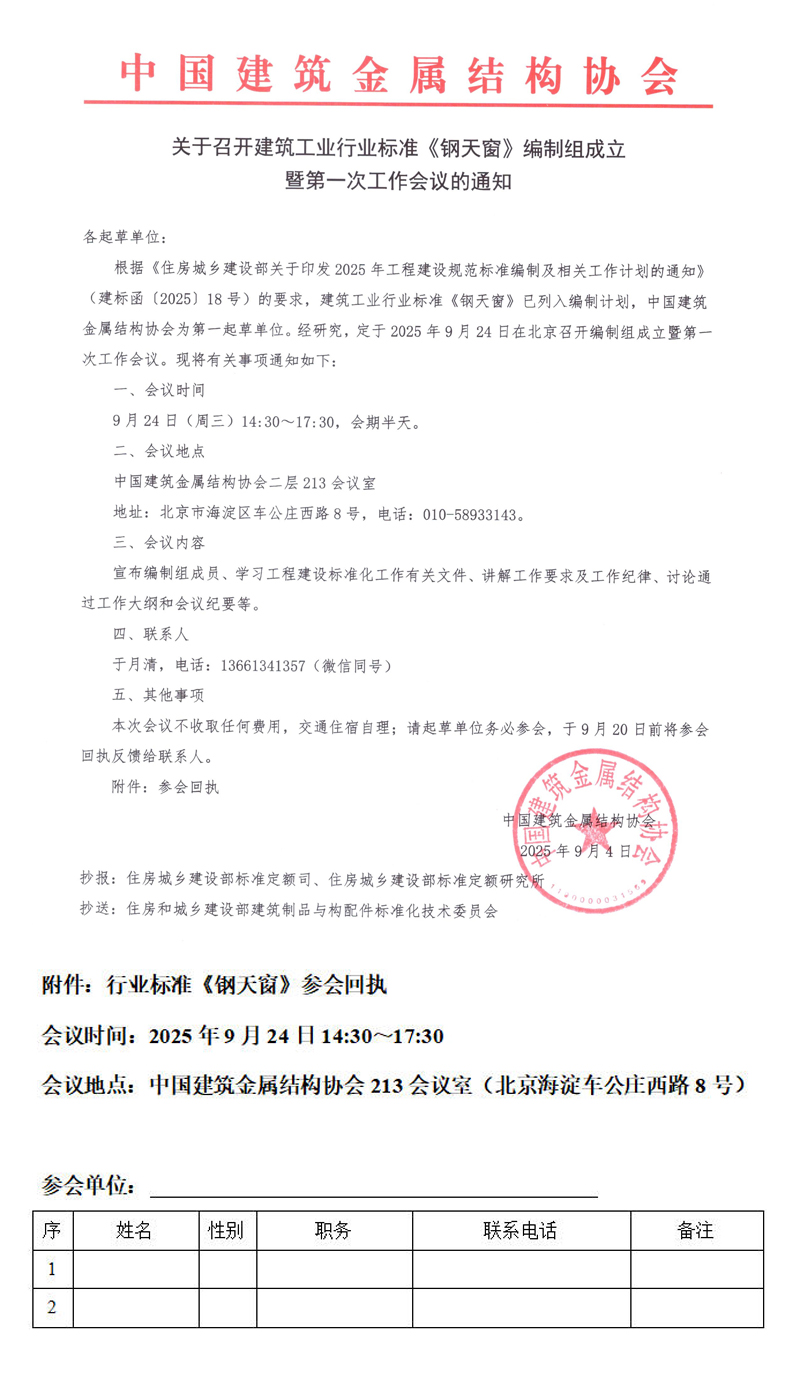 中国建筑金属结构协会

关于召开建筑工业行业标准《钢天窗》编制组成立暨第一次工作会议的通知

各起草单位：

根据《住房城乡建设部关于印发2025年工程建设规范标准编制及相关工作计划的通知》（建标函〔2025〕18号）的要求，建筑工业行业标准《钢天窗》已列入编制计划，中国建筑金属结构协会为第一起草单位。经研究，定于2025年9月24日在北京召开编制组成立暨第一次工作会议。现将有关事项通知如下：

一、会议时间

9月24日（周三）14:30～17:30，会期半天。

二、会议地点

中国建筑金属结构协会二层213会议室

地址：北京市海淀区车公庄西路8号，电话：010-58933143。

三、会议内容

宣布编制组成员、学习工程建设标准化工作有关文件、讲解工作要求及工作纪律、讨论通过工作大纲和会议纪要等。

四、联系人

于月清，电话：13661341357（微信同号）

五、其他事项

本次会议不收取任何费用，交通住宿自理；请起草单位务必参会，于9月20日前将参会回执反馈给联系人。

附件：参会回执

中国建筑金属结构协会
2025年9月4日

中国建筑金属结构协会

抄报：住房城乡建设部标准定额司、住房城乡建设部标准定额研究所

抄送：住房和城乡建设部建筑制品与构配件标准化技术委员会

附件：行业标准《钢天窗》参会回执

会议时间：2025年9月24日14:30～17:30

会议地点：中国建筑金属结构协会213会议室（北京海淀车公庄西路8号）

参会单位：

| 序 | 姓名 | 性别 | 职务 | 联系电话 | 备注 |
|---|---|---|---|---|---|
| 1 | | | | | |
| 2 | | | | | |